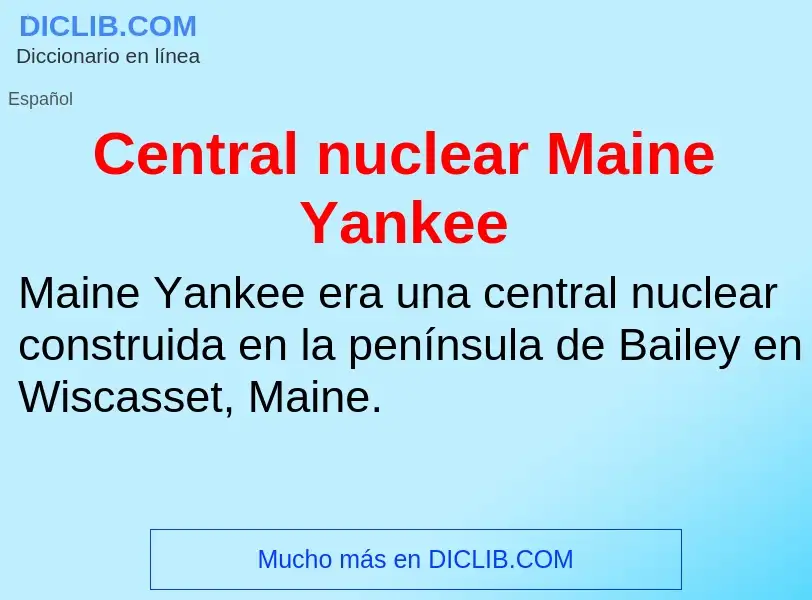 DICLIB.COM
Diccionario en línea

Español

Central nuclear Maine Yankee

Maine Yankee era una central nuclear construida en la península de Bailey en Wiscasset, Maine.

Mucho más en DICLIB.COM